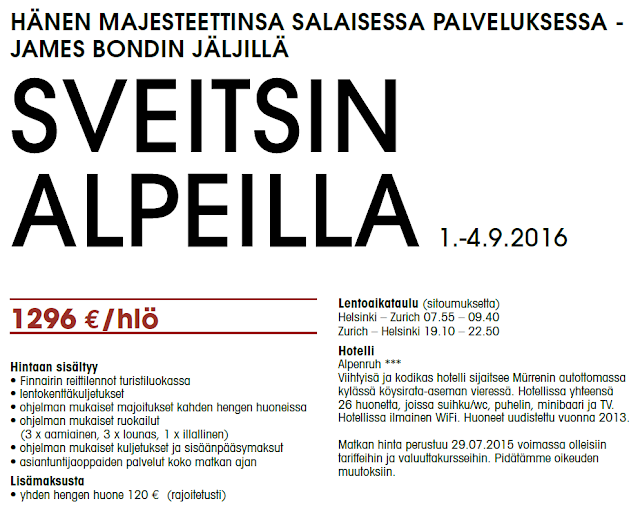 HÄNEN MAJESTEETTINSA SALAISESSA PALVELUKSESSA - JAMES BONDIN JÄLJILLÄ

SVEITSIN ALPEILLA

1.-4.9.2016

1296 €/hlö

Hintaan sisältyy
• Finnairin reittilennot turistiluokassa
• lentokenttäkuljetukset
• ohjelman mukaiset majoitukset kahden hengen huoneissa
• ohjelman mukaiset ruokailut (3 x aamiainen, 3 x lounas, 1 x illallinen)
• ohjelman mukaiset kuljetukset ja sisäänpääsymaksut
• asiantuntijaoppaiden palvelut koko matkan ajan

Lisämaksusta
• yhden hengen huone 120 € (rajoitetusti)

Lentoaikataulu (sitoumuksetta)
Helsinki – Zurich 07.55 – 09.40
Zurich – Helsinki 19.10 – 22.50

Hotelli
Alpenruh ***
Viihtyisä ja kodikas hotelli sijaitsee Mürrenin autottomassa kylässä köysirata-aseman vieressä. Hotellissa yhteensä 26 huonetta, joissa suihku/wc, puhelin, minibaari ja TV. Hotellissa ilmainen WiFi. Huoneet uudistettu vuonna 2013.

Matkan hinta perustuu 29.07.2015 voimassa olleisiin tariffeihin ja valuuttakursseihin. Pidätämme oikeuden muutoksiin.